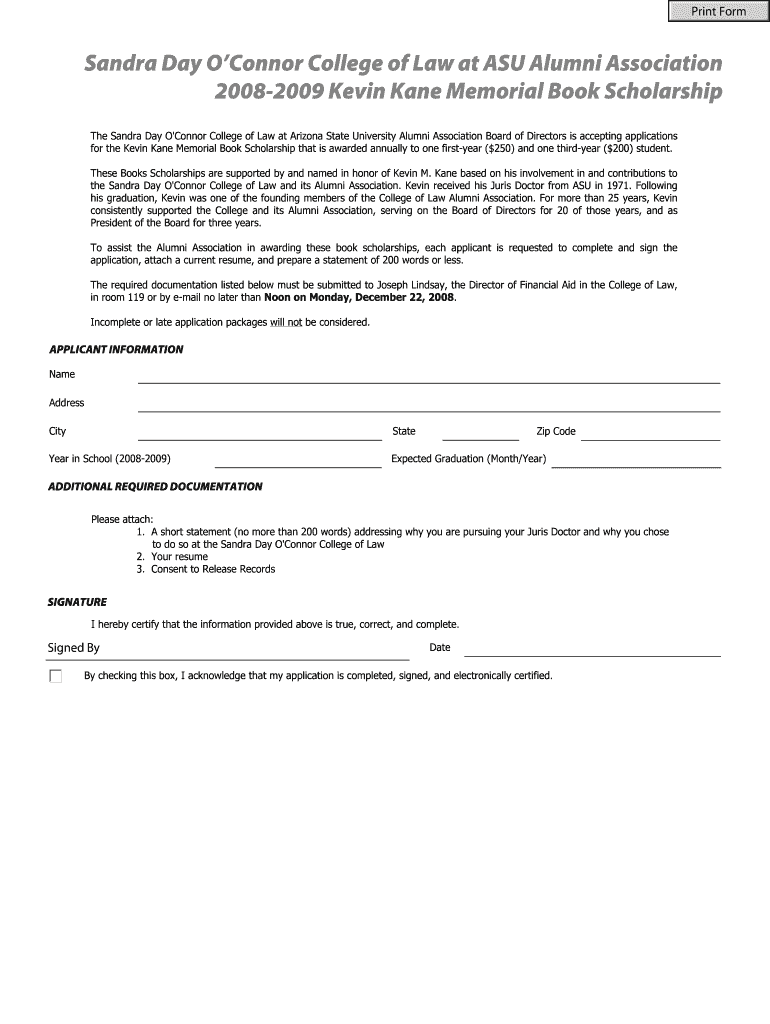 Print Form

Sandra Day O'Connor College of Law at ASU Alumni Association
2008-2009 Kevin Kane Memorial Book Scholarship

The Sandra Day O'Connor College of Law at Arizona State University Alumni Association Board of Directors is accepting applications for the Kevin Kane Memorial Book Scholarship that is awarded annually to one first-year ($250) and one third-year ($200) student.

These Books Scholarships are supported by and named in honor of Kevin M. Kane based on his involvement in and contributions to the Sandra Day O'Connor College of Law and its Alumni Association. Kevin received his Juris Doctor from ASU in 1971. Following his graduation, Kevin was one of the founding members of the College of Law Alumni Association. For more than 25 years, Kevin consistently supported the College and its Alumni Association, serving on the Board of Directors for 20 of those years, and as President of the Board for three years.

To assist the Alumni Association in awarding these book scholarships, each applicant is requested to complete and sign the application, attach a current resume, and prepare a statement of 200 words or less.

The required documentation listed below must be submitted to Joseph Lindsay, the Director of Financial Aid in the College of Law, in room 119 or by e-mail no later than Noon on Monday, December 22, 2008.

Incomplete or late application packages will not be considered.

APPLICANT INFORMATION

Name

Address

City

State

Zip Code

Year in School (2008-2009)

Expected Graduation (Month/Year)

ADDITIONAL REQUIRED DOCUMENTATION

Please attach:
1. A short statement (no more than 200 words) addressing why you are pursuing your Juris Doctor and why you chose to do so at the Sandra Day O'Connor College of Law
2. Your resume
3. Consent to Release Records

SIGNATURE

I hereby certify that the information provided above is true, correct, and complete.

Signed By

Date

By checking this box, I acknowledge that my application is completed, signed, and electronically certified.